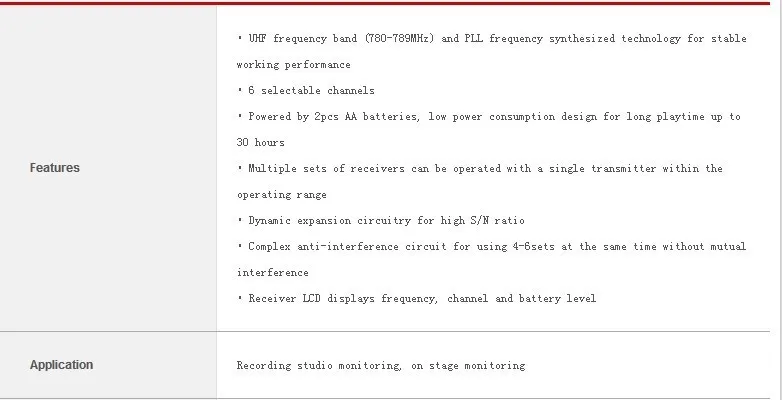 | | |
|---|---|
| Features | • UHF frequency band (780-789MHz) and PLL frequency synthesized technology for stable working performance<br>• 6 selectable channels<br>• Powered by 2pcs AA batteries, low power consumption design for long playtime up to 30 hours<br>• Multiple sets of receivers can be operated with a single transmitter within the operating range<br>• Dynamic expansion circuitry for high S/N ratio<br>• Complex anti-interference circuit for using 4-6sets at the same time without mutual interference<br>• Receiver LCD displays frequency, channel and battery level |
| Application | Recording studio monitoring, on stage monitoring |